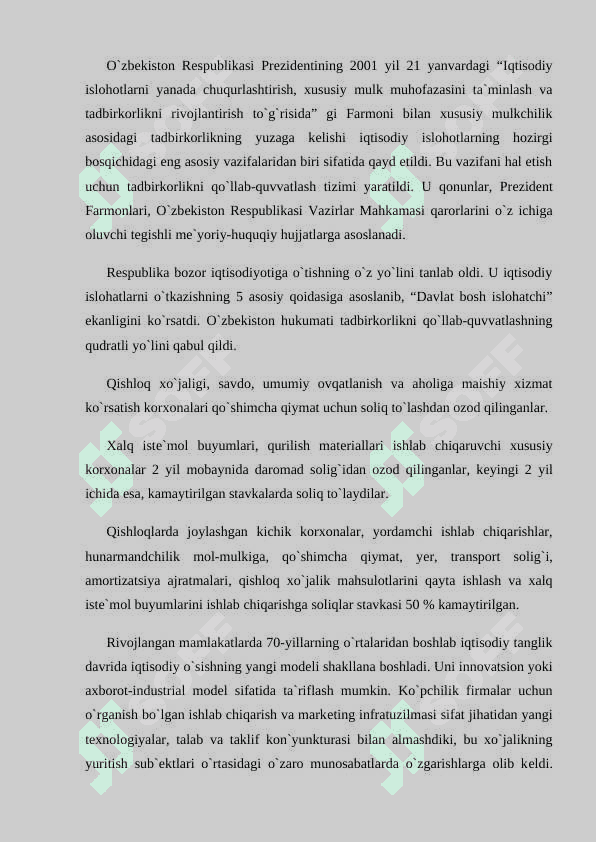 O`zbekiston Respublikasi Prezidentining 2001 yil 21 yanvardagi “Iqtisodiy islohotlarni yanada chuqurlashtirish, xususiy mulk muhofazasini ta`minlash va tadbirkorlikni rivojlantirish to`g`risida” gi Farmoni bilan xususiy mulkchilik asosidagi tadbirkorlikning yuzaga kelishi iqtisodiy islohotlarning hozirgi bosqichidagi eng asosiy vazifalaridan biri sifatida qayd etildi. Bu vazifani hal etish uchun tadbirkorlikni qo`llab-quvvatlash tizimi yaratildi. U qonunlar, Prezident Farmonlari, O`zbekiston Respublikasi Vazirlar Mahkamasi qarorlarini o`z ichiga oluvchi tegishli me`yoriy-huquqiy hujjatlarga asoslanadi.

Respublika bozor iqtisodiyotiga o`tishning o`z yo`lini tanlab oldi. U iqtisodiy islohatlarni o`tkazishning 5 asosiy qoidasiga asoslanib, “Davlat bosh islohatchi” ekanligini ko`rsatdi. O`zbekiston hukumati tadbirkorlikni qo`llab-quvvatlashning qudratli yo`lini qabul qildi.

Qishloq xo`jaligi, savdo, umumiy ovqatlanish va aholiga maishiy xizmat ko`rsatish korxonalari qo`shimcha qiymat uchun soliq to`lashdan ozod qilinganlar.

Xalq iste`mol buyumlari, qurilish materiallari ishlab chiqaruvchi xususiy korxonalar 2 yil mobaynida daromad solig`idan ozod qilinganlar, keyingi 2 yil ichida esa, kamaytirilgan stavkalarda soliq to`laydilar.

Qishloqlarda joylashgan kichik korxonalar, yordamchi ishlab chiqarishlar, hunarmandchilik mol-mulkiga, qo`shimcha qiymat, yer, transport solig`i, amortizatsiya ajratmalari, qishloq xo`jalik mahsulotlarini qayta ishlash va xalq iste`mol buyumlarini ishlab chiqarishga soliqlar stavkasi 50 % kamaytirilgan.

Rivojlangan mamlakatlarda 70-yillarning o`rtalaridan boshlab iqtisodiy tanglik davrida iqtisodiy o`sishning yangi modeli shakllana boshladi. Uni innovatsion yoki axborot-industrial model sifatida ta`riflash mumkin. Ko`pchilik firmalar uchun o`rganish bo`lgan ishlab chiqarish va marketing infratuzilmasi sifat jihatidan yangi texnologiyalar, talab va taklif kon`yunkturasi bilan almashdiki, bu xo`jalikning yuritish sub`ektlari o`rtasidagi o`zaro munosabatlarda o`zgarishlarga olib keldi.